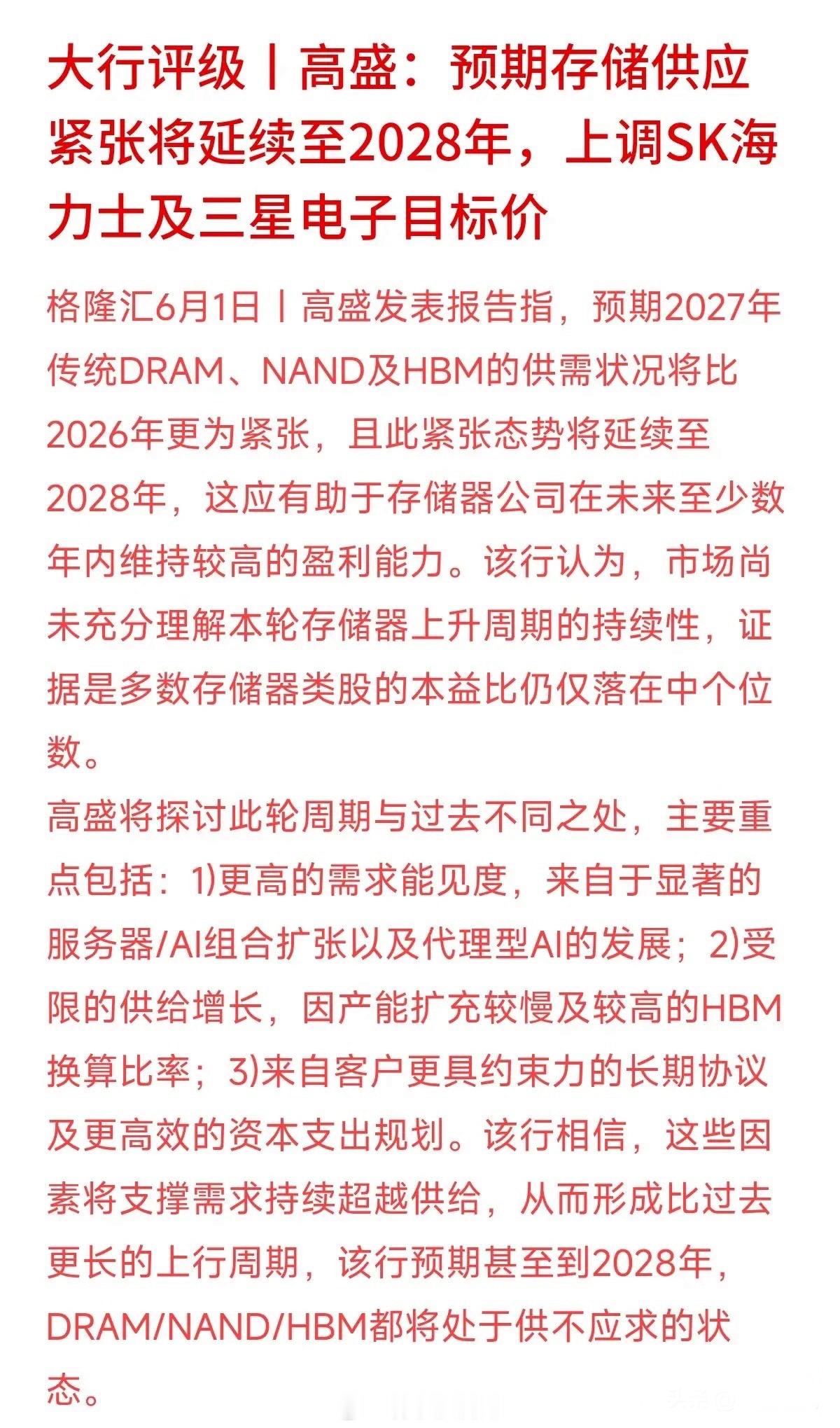 大行评级丨高盛：预期存储供应紧张将延续至2028年，上调SK海力士及三星电子目标价

格隆汇6月1日丨高盛发表报告指，预期2027年传统DRAM、NAND及HBM的供需状况将比2026年更为紧张，且此紧张态势将延续至2028年，这应有助于存储器公司在未来至少数年内维持较高的盈利能力。该行认为，市场尚未充分理解本轮存储器上升周期的持续性，证据是多数存储器类股的本益比仍仅落在中个位数。

高盛将探讨此轮周期与过去不同之处，主要重点包括：1)更高的需求能见度，来自于显著的服务器/AI组合扩张以及代理型AI的发展；2)受限的供给增长，因产能扩充较慢及较高的HBM换算比率；3)来自客户更具约束力的长期协议及更高效的资本支出规划。该行相信，这些因素将支撑需求持续超越供给，从而形成比过去更长的上行周期，该行预期甚至到2028年，DRAM/NAND/HBM都将处于供不应求的状态。